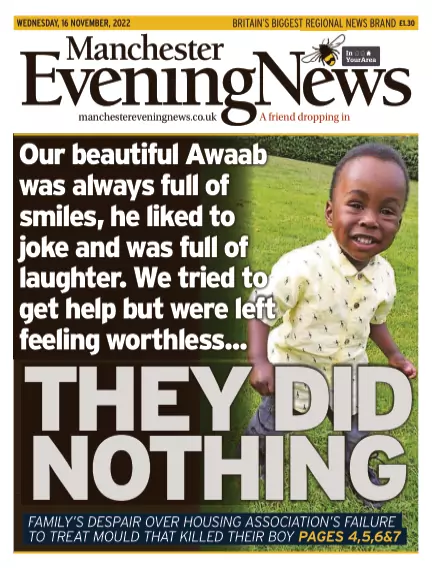 WEDNESDAY, 16 NOVEMBER, 2022

BRITAIN'S BIGGEST REGIONAL NEWS BRAND £1.30

Manchester Evening News

In Your Area

manchestereveningnews.co.uk

A friend dropping in

Our beautiful Awaab was always full of smiles, he liked to joke and was full of laughter. We tried to get help but were left feeling worthless...

THEY DID NOTHING

FAMILY'S DESPAIR OVER HOUSING ASSOCIATION'S FAILURE TO TREAT MOULD THAT KILLED THEIR BOY PAGES 4,5,6&7